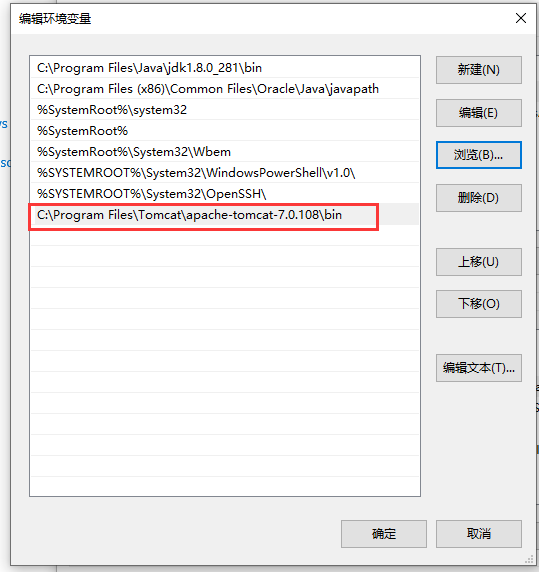 编辑环境变量

C:\Program Files\Java\jdk1.8.0_281\bin
C:\Program Files (x86)\Common Files\Oracle\Java\javapath
%SystemRoot%\system32
%SystemRoot%
%SystemRoot%\System32\Wbem
%SYSTEMROOT%\System32\WindowsPowerShell\v1.0\
%SYSTEMROOT%\System32\OpenSSH\
C:\Program Files\Tomcat\apache-tomcat-7.0.108\bin

新建(N)
编辑(E)
浏览(B)...
删除(D)
上移(U)
下移(O)
编辑文本(T)...

确定
取消